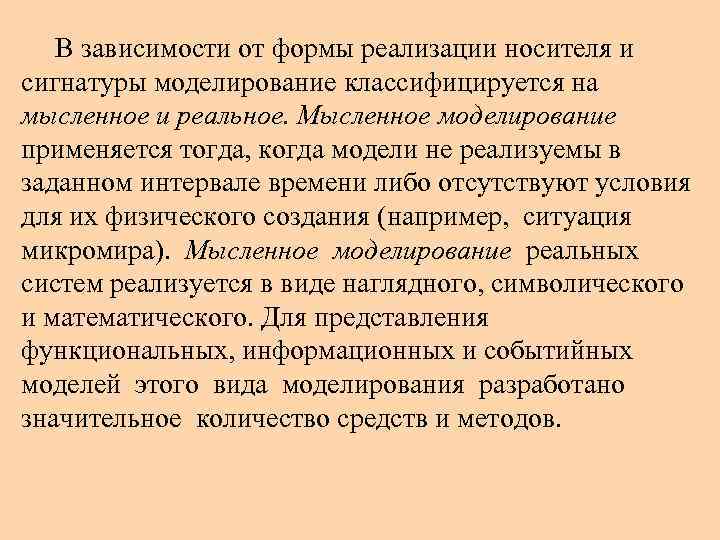 В зависимости от формы реализации носителя и сигнатуры моделирование классифицируется на мысленное и реальное. Мысленное моделирование применяется тогда, когда модели не реализуемы в заданном интервале времени либо отсутствуют условия для их физического создания (например, ситуация микромира). Мысленное моделирование реальных систем реализуется в виде наглядного, символического и математического. Для представления функциональных, информационных и событийных моделей этого вида моделирования разработано значительное количество средств и методов.